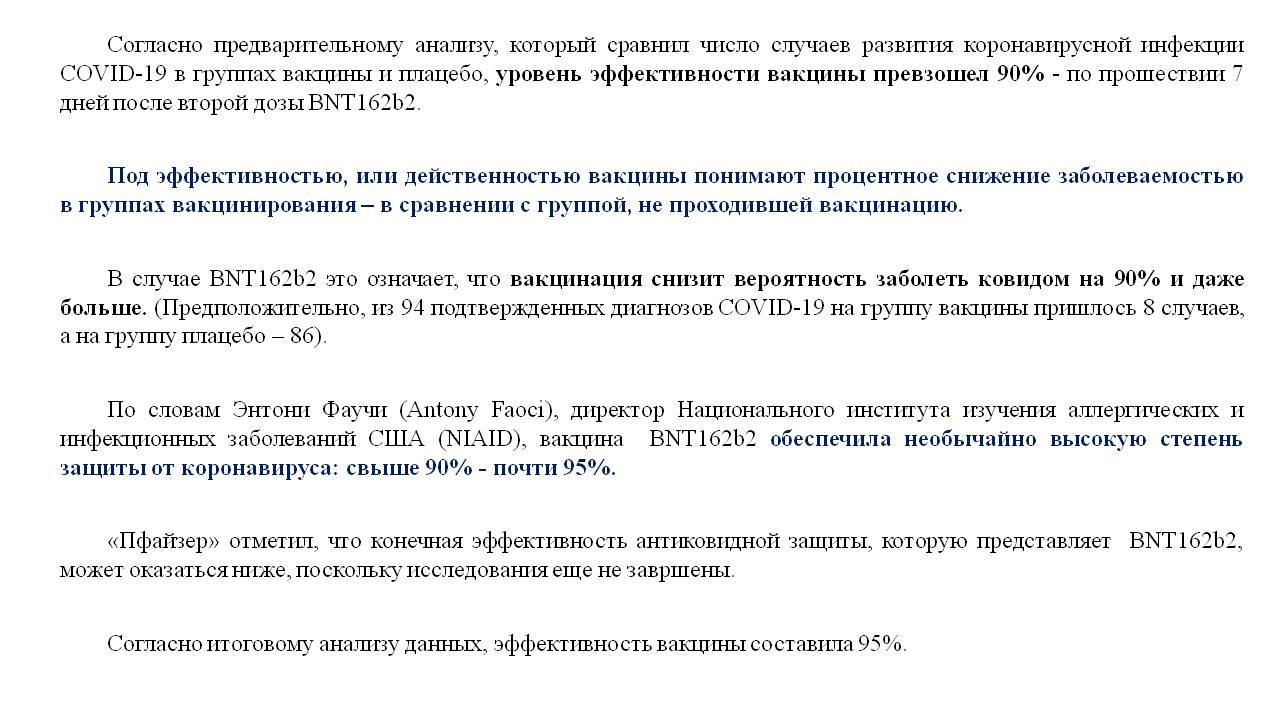 Согласно предварительному анализу, который сравнил число случаев развития коронавирусной инфекции COVID-19 в группах вакцины и плацебо, уровень эффективности вакцины превзошел 90% - по прошествии 7 дней после второй дозы BNT162b2.

Под эффективностью, или действенностью вакцины понимают процентное снижение заболеваемостью в группах вакцинирования – в сравнении с группой, не проходившей вакцинацию.

В случае BNT162b2 это означает, что вакцинация снизит вероятность заболеть ковидом на 90% и даже больше. (Предположительно, из 94 подтвержденных диагнозов COVID-19 на группу вакцины пришлось 8 случаев, а на группу плацебо – 86).

По словам Энтони Фаучи (Antony Faoci), директор Национального института изучения аллергических и инфекционных заболеваний США (NIAID), вакцина BNT162b2 обеспечила необычайно высокую степень защиты от коронавируса: свыше 90% - почти 95%.

«Пфайзер» отметил, что конечная эффективность антиковидной защиты, которую представляет BNT162b2, может оказаться ниже, поскольку исследования еще не завршены.

Согласно итоговому анализу данных, эффективность вакцины составила 95%.